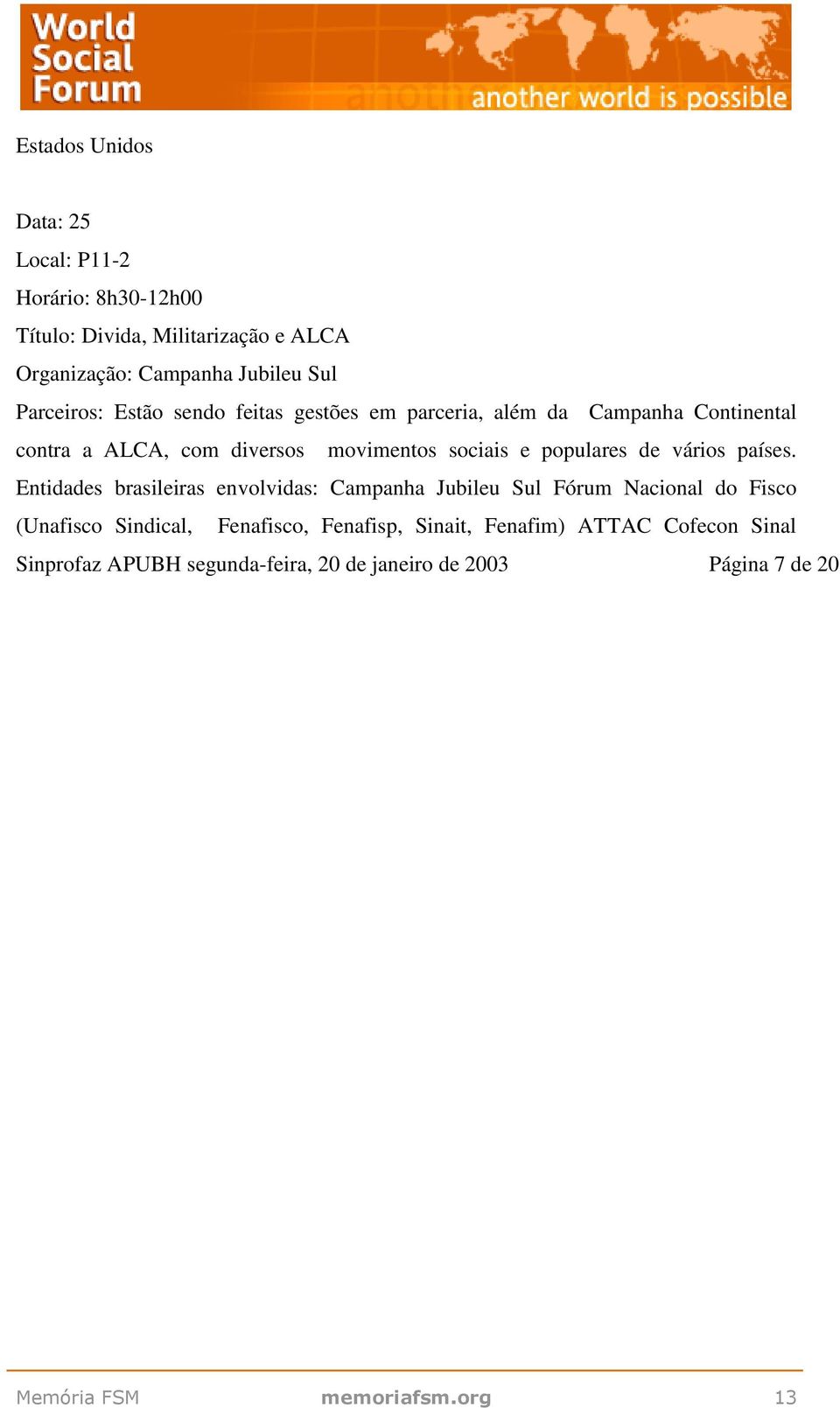 World Social Forum
another world is possible

Estados Unidos

Data: 25
Local: P11-2
Horário: 8h30-12h00
Título: Divida, Militarização e ALCA
Organização: Campanha Jubileu Sul
Parceiros: Estão sendo feitas gestões em parceria, além da Campanha Continental contra a ALCA, com diversos movimentos sociais e populares de vários países. Entidades brasileiras envolvidas: Campanha Jubileu Sul Fórum Nacional do Fisco (Unafisco Sindical, Fenafisco, Fenafisp, Sinait, Fenafim) ATTAC Cofecon Sinal Sinprofaz APUBH segunda-feira, 20 de janeiro de 2003 Página 7 de 20

Memória FSM memoriafsm.org 13